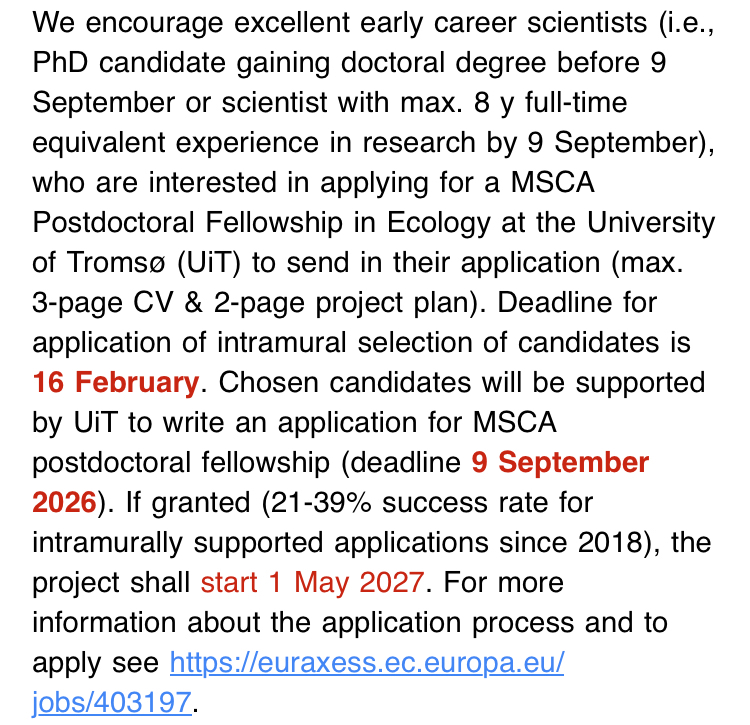 We encourage excellent early career scientists (i.e., PhD candidate gaining doctoral degree before 9 September or scientist with max. 8 y full-time equivalent experience in research by 9 September), who are interested in applying for a MSCA Postdoctoral Fellowship in Ecology at the University of Tromsø (UiT) to send in their application (max. 3-page CV & 2-page project plan). Deadline for application of intramural selection of candidates is 16 February. Chosen candidates will be supported by UiT to write an application for MSCA postdoctoral fellowship (deadline 9 September 2026). If granted (21-39% success rate for intramurally supported applications since 2018), the project shall start 1 May 2027. For more information about the application process and to apply see https://euraxess.ec.europa.eu/jobs/403197.